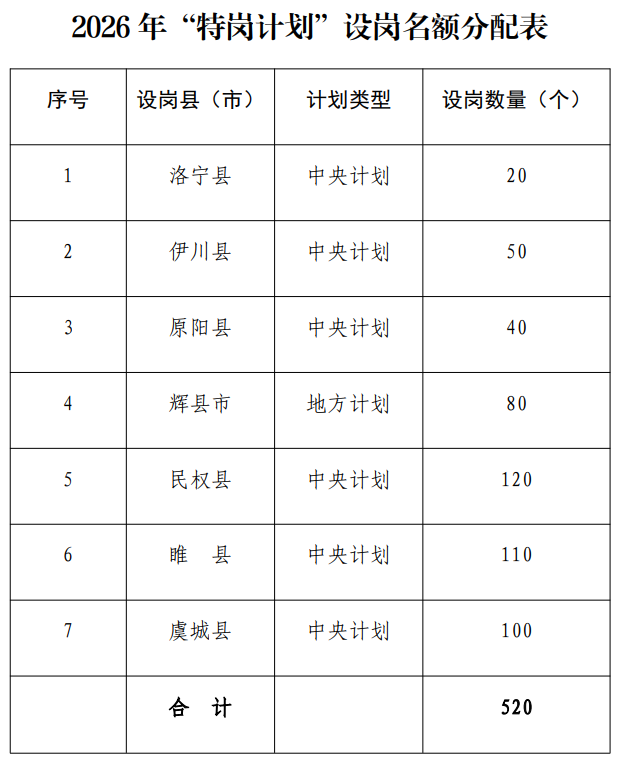 2026 年“特岗计划”设岗名额分配表

| 序号 | 设岗县（市） | 计划类型 | 设岗数量（个） |
|---|---|---|---|
| 1 | 洛宁县 | 中央计划 | 20 |
| 2 | 伊川县 | 中央计划 | 50 |
| 3 | 原阳县 | 中央计划 | 40 |
| 4 | 辉县市 | 地方计划 | 80 |
| 5 | 民权县 | 中央计划 | 120 |
| 6 | 睢　县 | 中央计划 | 110 |
| 7 | 虞城县 | 中央计划 | 100 |
|  | 合　计 |  | 520 |